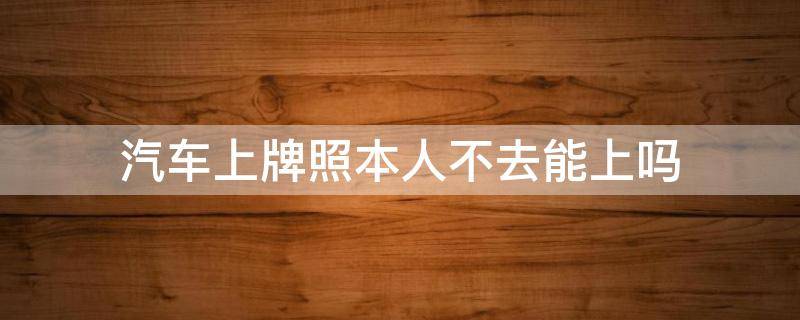 汽车上牌照本人不去能上吗